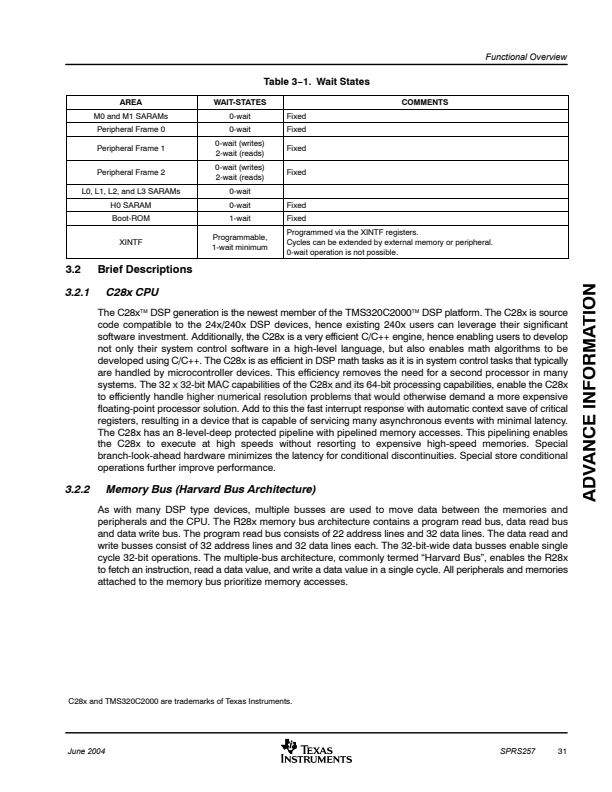 Functional Overview

Table 3−1. Wait States

| AREA | WAIT-STATES | COMMENTS |
|---|---|---|
| M0 and M1 SARAMs | 0-wait | Fixed |
| Peripheral Frame 0 | 0-wait | Fixed |
| Peripheral Frame 1 | 0-wait (writes) 2-wait (reads) | Fixed |
| Peripheral Frame 2 | 0-wait (writes) 2-wait (reads) | Fixed |
| L0, L1, L2, and L3 SARAMs | 0-wait | |
| H0 SARAM | 0-wait | Fixed |
| Boot-ROM | 1-wait | Fixed |
| XINTF | Programmable, 1-wait minimum | Programmed via the XINTF registers. Cycles can be extended by external memory or peripheral. 0-wait operation is not possible. |

3.2 Brief Descriptions

3.2.1 C28x CPU

The C28x™ DSP generation is the newest member of the TMS320C2000™ DSP platform. The C28x is source code compatible to the 24x/240x DSP devices, hence existing 240x users can leverage their significant software investment. Additionally, the C28x is a very efficient C/C++ engine, hence enabling users to develop not only their system control software in a high-level language, but also enables math algorithms to be developed using C/C++. The C28x is as efficient in DSP math tasks as it is in system control tasks that typically are handled by microcontroller devices. This efficiency removes the need for a second processor in many systems. The 32 x 32-bit MAC capabilities of the C28x and its 64-bit processing capabilities, enable the C28x to efficiently handle higher numerical resolution problems that would otherwise demand a more expensive floating-point processor solution. Add to this the fast interrupt response with automatic context save of critical registers, resulting in a device that is capable of servicing many asynchronous events with minimal latency. The C28x has an 8-level-deep protected pipeline with pipelined memory accesses. This pipelining enables the C28x to execute at high speeds without resorting to expensive high-speed memories. Special branch-look-ahead hardware minimizes the latency for conditional discontinuities. Special store conditional operations further improve performance.

3.2.2 Memory Bus (Harvard Bus Architecture)

As with many DSP type devices, multiple busses are used to move data between the memories and peripherals and the CPU. The R28x memory bus architecture contains a program read bus, data read bus and data write bus. The program read bus consists of 22 address lines and 32 data lines. The data read and write busses consist of 32 address lines and 32 data lines each. The 32-bit-wide data busses enable single cycle 32-bit operations. The multiple-bus architecture, commonly termed "Harvard Bus", enables the R28x to fetch an instruction, read a data value, and write a data value in a single cycle. All peripherals and memories attached to the memory bus prioritize memory accesses.

ADVANCE INFORMATION

C28x and TMS320C2000 are trademarks of Texas Instruments.

June 2004 TEXAS INSTRUMENTS SPRS257 31